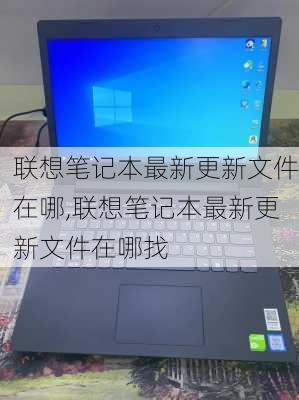 联想笔记本最新更新文件在哪,联想笔记本最新更新文件在哪找